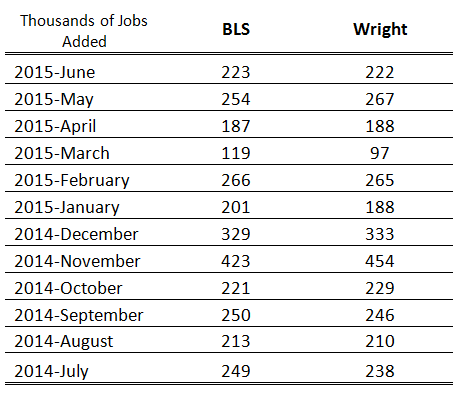 | Thousands of Jobs Added | BLS | Wright |
|---|---|---|
| 2015-June | 223 | 222 |
| 2015-May | 254 | 267 |
| 2015-April | 187 | 188 |
| 2015-March | 119 | 97 |
| 2015-February | 266 | 265 |
| 2015-January | 201 | 188 |
| 2014-December | 329 | 333 |
| 2014-November | 423 | 454 |
| 2014-October | 221 | 229 |
| 2014-September | 250 | 246 |
| 2014-August | 213 | 210 |
| 2014-July | 249 | 238 |